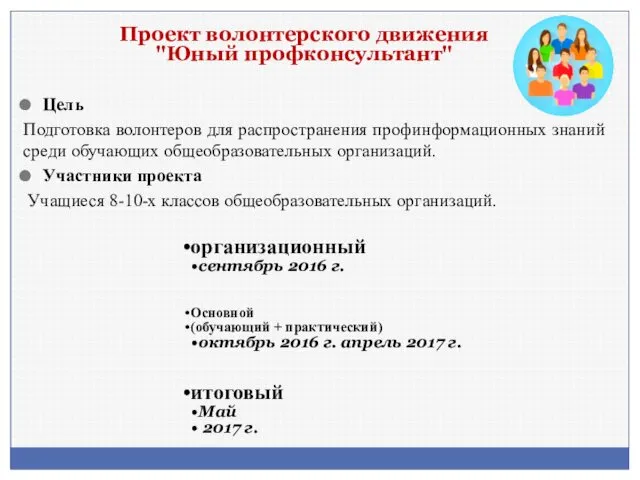 Проект волонтерского движения "Юный профконсультант"

Цель

Подготовка волонтеров для распространения профинформационных знаний среди обучающих общеобразовательных организаций.

Участники проекта

Учащиеся 8-10-х классов общеобразовательных организаций.

•организационный
•сентябрь 2016 г.

•Основной
•(обучающий + практический)
•октябрь 2016 г. апрель 2017 г.

•итоговый
•Май
• 2017 г.